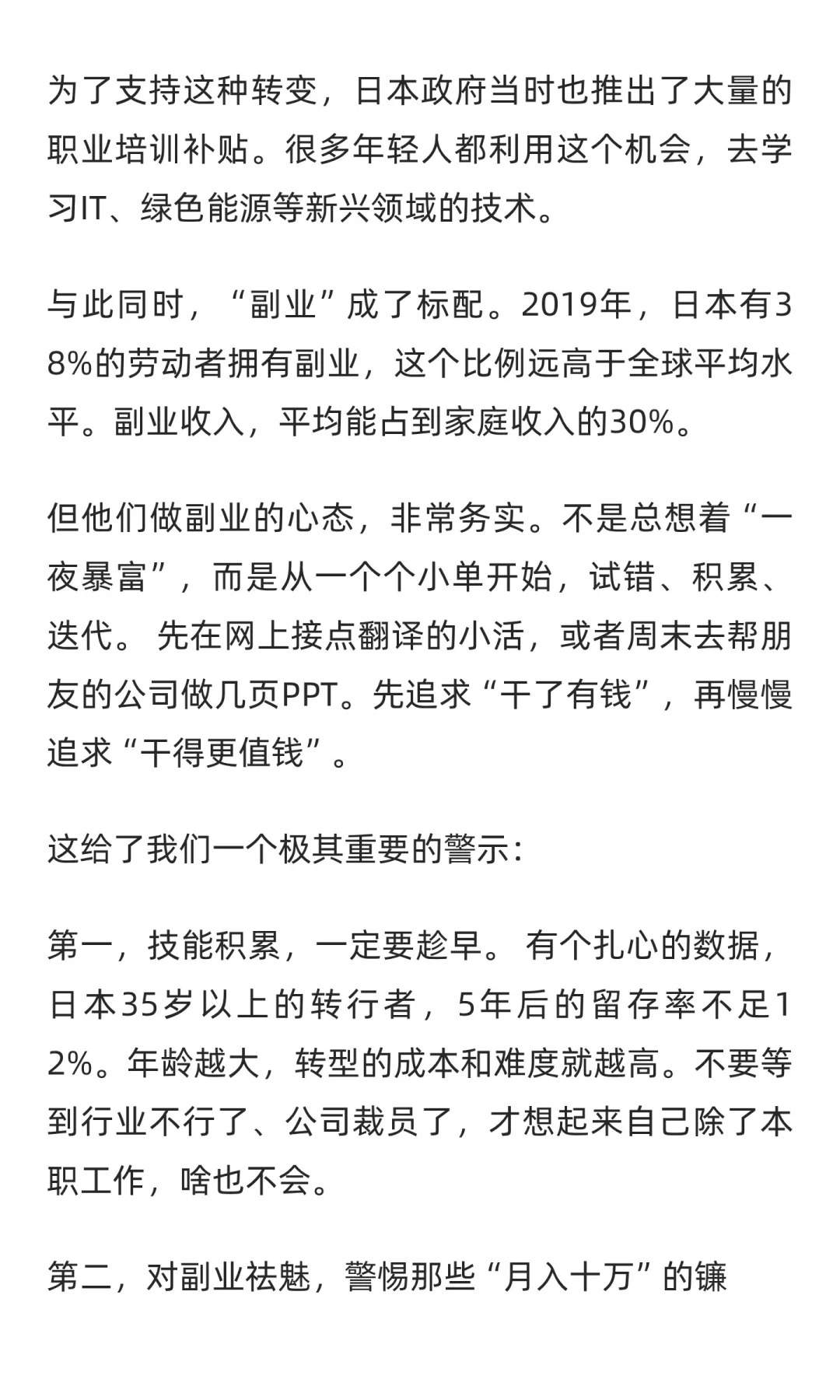 为了支持这种转变，日本政府当时也推出了大量的职业培训补贴。很多年轻人都利用这个机会，去学习IT、绿色能源等新兴领域的技术。

与此同时，“副业”成了标配。2019年，日本有38%的劳动者拥有副业，这个比例远高于全球平均水平。副业收入，平均能占到家庭收入的30%。

但他们做副业的心态，非常务实。不是总想着“一夜暴富”，而是从一个个小单开始，试错、积累、迭代。 先在网上接点翻译的小活，或者周末去帮朋友的公司做几页PPT。先追求“干了有钱”，再慢慢追求“干得更值钱”。

这给了我们一个极其重要的警示：

第一，技能积累，一定要趁早。 有个扎心的数据，日本35岁以上的转行者，5年后的留存率不足12%。年龄越大，转型的成本和难度就越高。不要等到行业不行了、公司裁员了，才想起来自己除了本职工作，啥也不会。

第二，对副业祛魅，警惕那些“月入十万”的镰